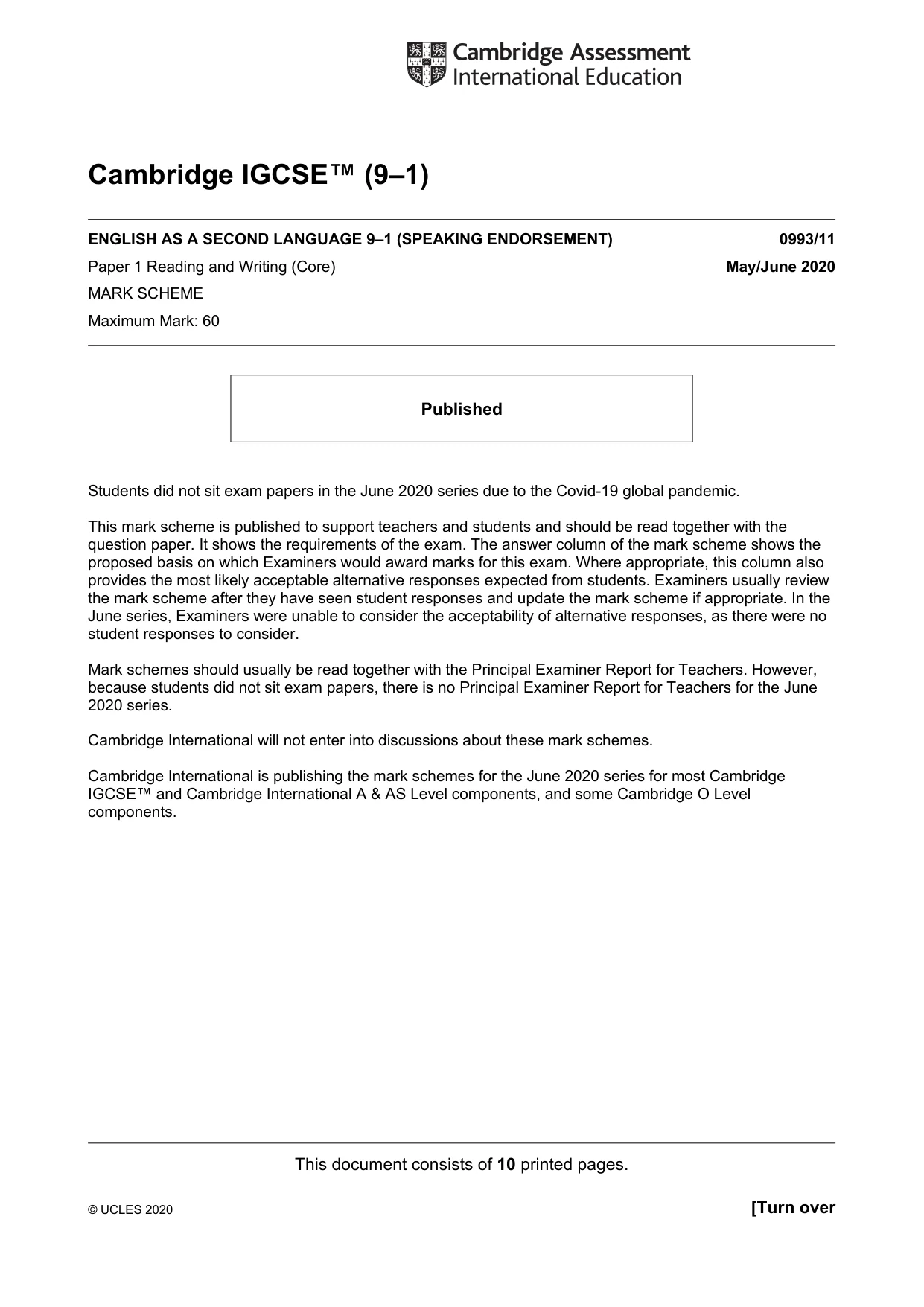 Cambridge Assessment
International Education

Cambridge IGCSE™ (9–1)

ENGLISH AS A SECOND LANGUAGE 9–1 (SPEAKING ENDORSEMENT) 0993/11

Paper 1 Reading and Writing (Core) May/June 2020

MARK SCHEME

Maximum Mark: 60

Published

Students did not sit exam papers in the June 2020 series due to the Covid-19 global pandemic.

This mark scheme is published to support teachers and students and should be read together with the question paper. It shows the requirements of the exam. The answer column of the mark scheme shows the proposed basis on which Examiners would award marks for this exam. Where appropriate, this column also provides the most likely acceptable alternative responses expected from students. Examiners usually review the mark scheme after they have seen student responses and update the mark scheme if appropriate. In the June series, Examiners were unable to consider the acceptability of alternative responses, as there were no student responses to consider.

Mark schemes should usually be read together with the Principal Examiner Report for Teachers. However, because students did not sit exam papers, there is no Principal Examiner Report for Teachers for the June 2020 series.

Cambridge International will not enter into discussions about these mark schemes.

Cambridge International is publishing the mark schemes for the June 2020 series for most Cambridge IGCSE™ and Cambridge International A & AS Level components, and some Cambridge O Level components.

This document consists of 10 printed pages.

© UCLES 2020 [Turn over